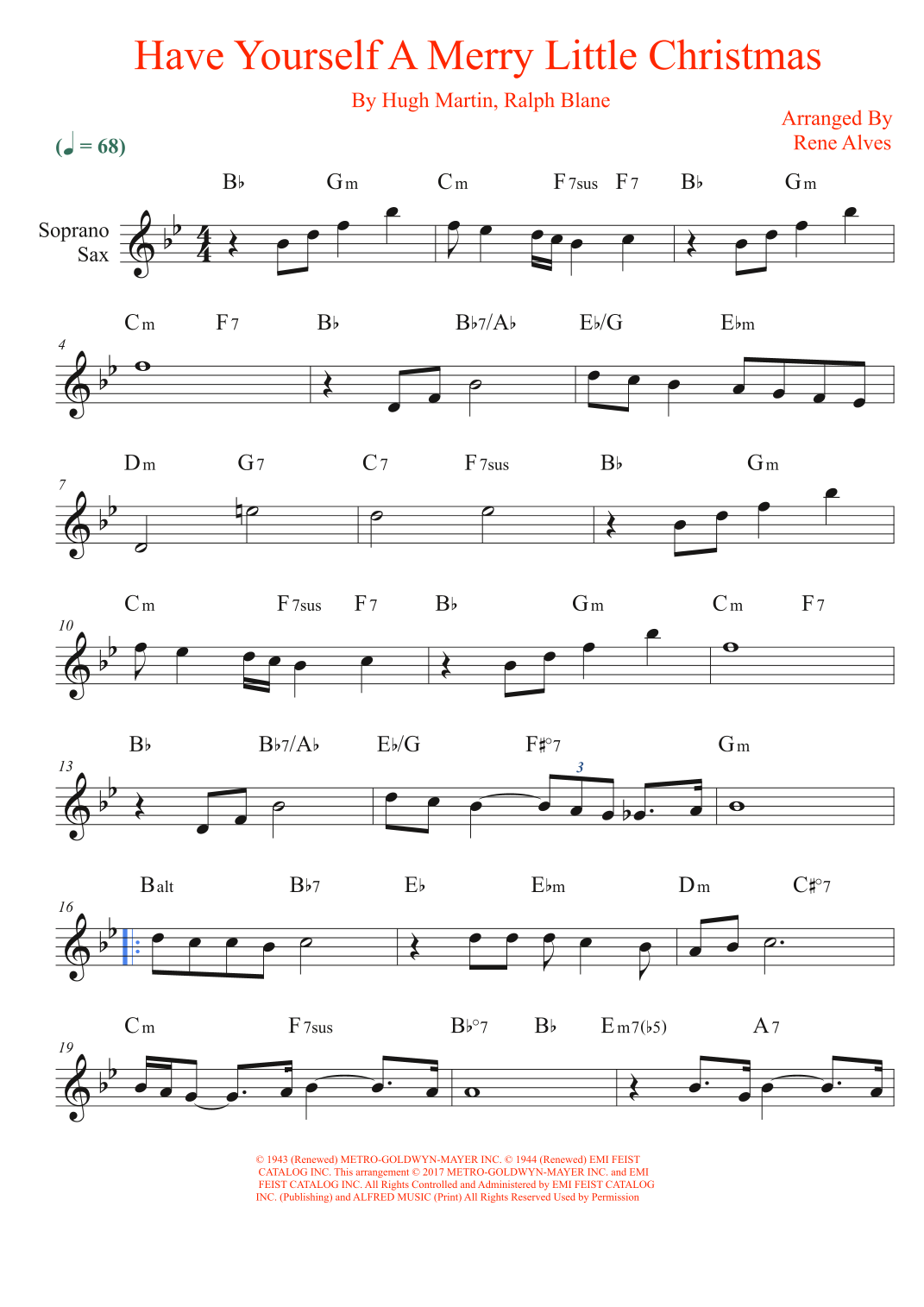 Have Yourself A Merry Little Christmas

By Hugh Martin, Ralph Blane

Arranged By
Rene Alves

(♩ = 68)

Soprano Sax

B♭ Gm Cm F7sus F7 B♭ Gm

4

Cm F7 B♭ B♭7/A♭ E♭/G E♭m

7

Dm G7 C7 F7sus B♭ Gm

10

Cm F7sus F7 B♭ Gm Cm F7

13

B♭ B♭7/A♭ E♭/G F♯°7 Gm

3

16

Balt B♭7 E♭ E♭m Dm C♯°7

19

Cm F7sus B♭°7 B♭ Em7(♭5) A7

© 1943 (Renewed) METRO-GOLDWYN-MAYER INC. © 1944 (Renewed) EMI FEIST CATALOG INC. This arrangement © 2017 METRO-GOLDWYN-MAYER INC. and EMI FEIST CATALOG INC. All Rights Controlled and Administered by EMI FEIST CATALOG INC. (Publishing) and ALFRED MUSIC (Print) All Rights Reserved Used by Permission